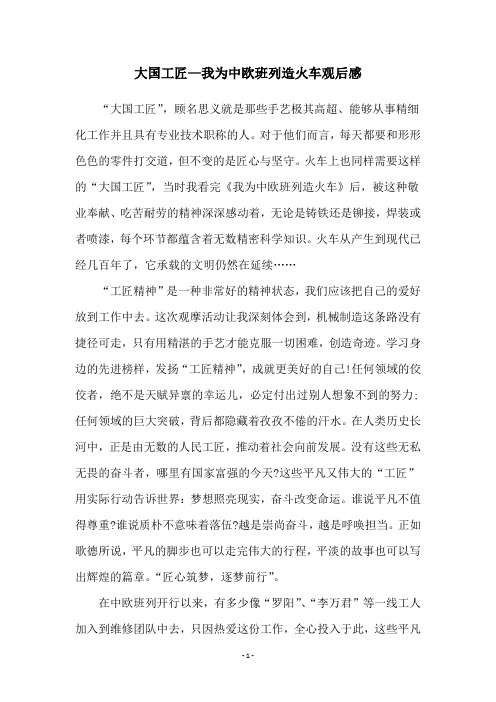 大国工匠—我为中欧班列造火车观后感

“大国工匠”，顾名思义就是那些手艺极其高超、能够从事精细化工作并且具有专业技术职称的人。对于他们而言，每天都要和形形色色的零件打交道，但不变的是匠心与坚守。火车上也同样需要这样的“大国工匠”，当时我看完《我为中欧班列造火车》后，被这种敬业奉献、吃苦耐劳的精神深深感动着，无论是铸铁还是铆接，焊装或者喷漆，每个环节都蕴含着无数精密科学知识。火车从产生到现代已经几百年了，它承载的文明仍然在延续……

“工匠精神”是一种非常好的精神状态，我们应该把自己的爱好放到工作中去。这次观摩活动让我深刻体会到，机械制造这条路没有捷径可走，只有用精湛的手艺才能克服一切困难，创造奇迹。学习身边的先进榜样，发扬“工匠精神”，成就更美好的自己!任何领域的佼佼者，绝不是天赋异禀的幸运儿，必定付出过别人想象不到的努力;任何领域的巨大突破，背后都隐藏着孜孜不倦的汗水。在人类历史长河中，正是由无数的人民工匠，推动着社会向前发展。没有这些无私无畏的奋斗者，哪里有国家富强的今天?这些平凡又伟大的“工匠”用实际行动告诉世界：梦想照亮现实，奋斗改变命运。谁说平凡不值得尊重?谁说质朴不意味着落伍?越是崇尚奋斗，越是呼唤担当。正如歌德所说，平凡的脚步也可以走完伟大的行程，平淡的故事也可以写出辉煌的篇章。“匠心筑梦，逐梦前行”。

在中欧班列开行以来，有多少像“罗阳”、“李万君”等一线工人加入到维修团队中去，只因热爱这份工作，全心投入于此，这些平凡

- 1 -